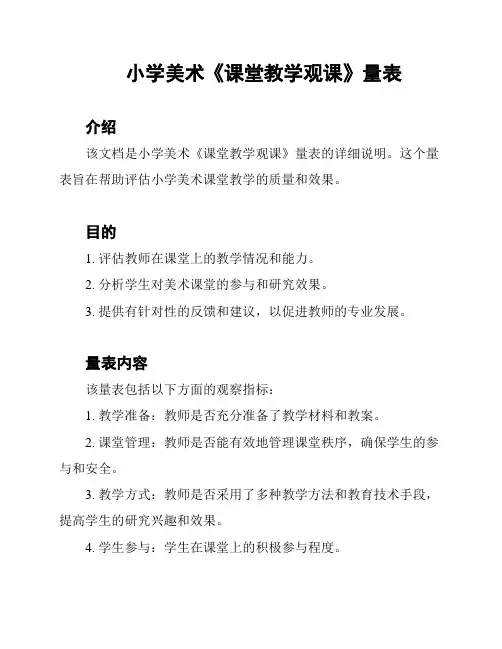 小学美术《课堂教学观课》量表

介绍

该文档是小学美术《课堂教学观课》量表的详细说明。这个量表旨在帮助评估小学美术课堂教学的质量和效果。

目的

1. 评估教师在课堂上的教学情况和能力。

2. 分析学生对美术课堂的参与和研究效果。

3. 提供有针对性的反馈和建议，以促进教师的专业发展。

量表内容

该量表包括以下方面的观察指标：

1. 教学准备：教师是否充分准备了教学材料和教案。

2. 课堂管理：教师是否能有效地管理课堂秩序，确保学生的参与和安全。

3. 教学方式：教师是否采用了多种教学方法和教育技术手段，提高学生的研究兴趣和效果。

4. 学生参与：学生在课堂上的积极参与程度。